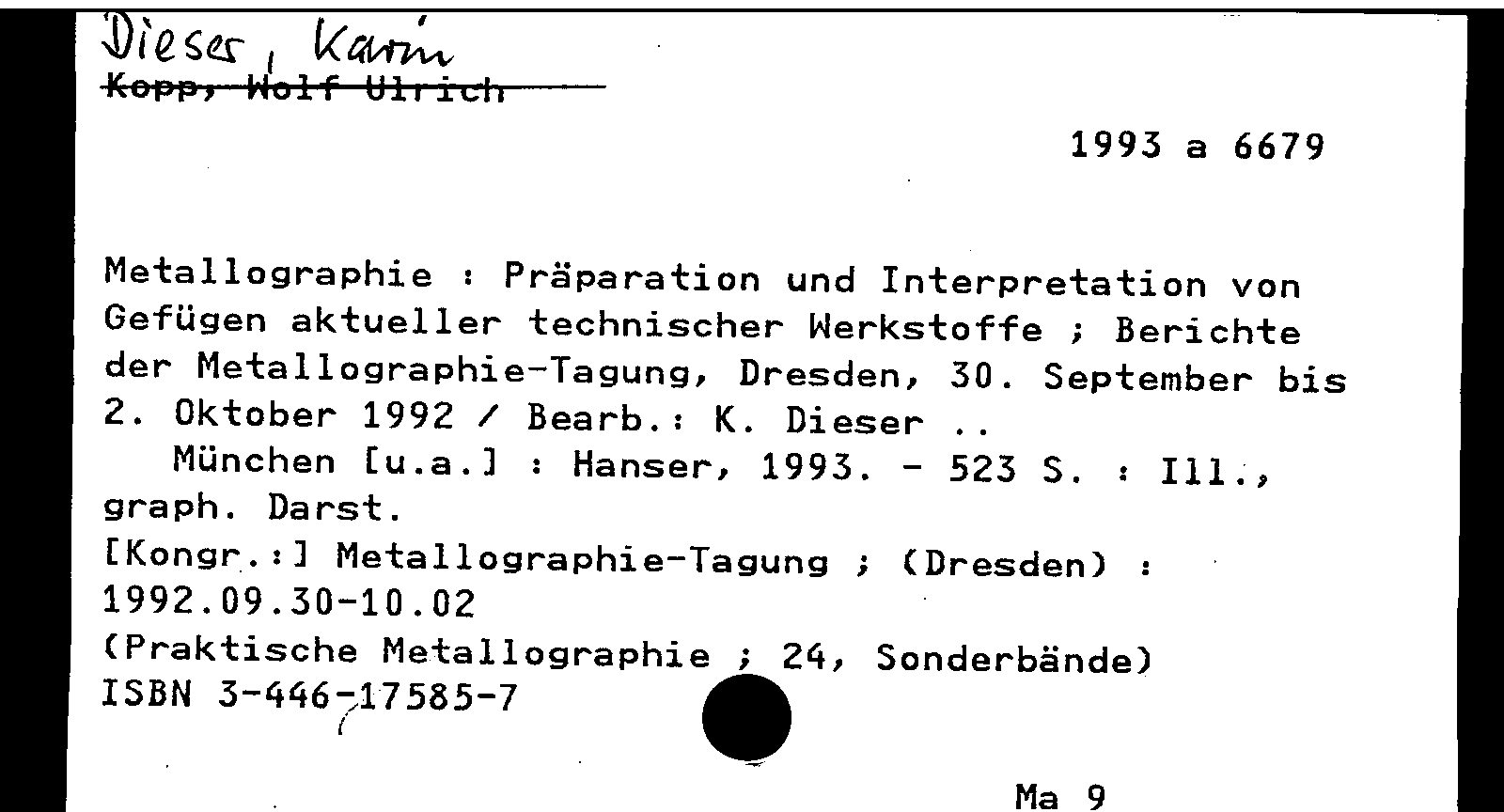 Dieser, Karin
Kopp, Wolf Ulrich

1993 a 6679

Metallographie : Präparation und Interpretation von Gefügen aktueller technischer Werkstoffe ; Berichte der Metallographie-Tagung, Dresden, 30. September bis 2. Oktober 1992 / Bearb.: K. Dieser ..
München [u.a.] : Hanser, 1993. - 523 S. : Ill., graph. Darst.
[Kongr.:] Metallographie-Tagung ; (Dresden) : 1992.09.30-10.02
(Praktische Metallographie ; 24, Sonderbände)
ISBN 3-446-17585-7

Ma 9